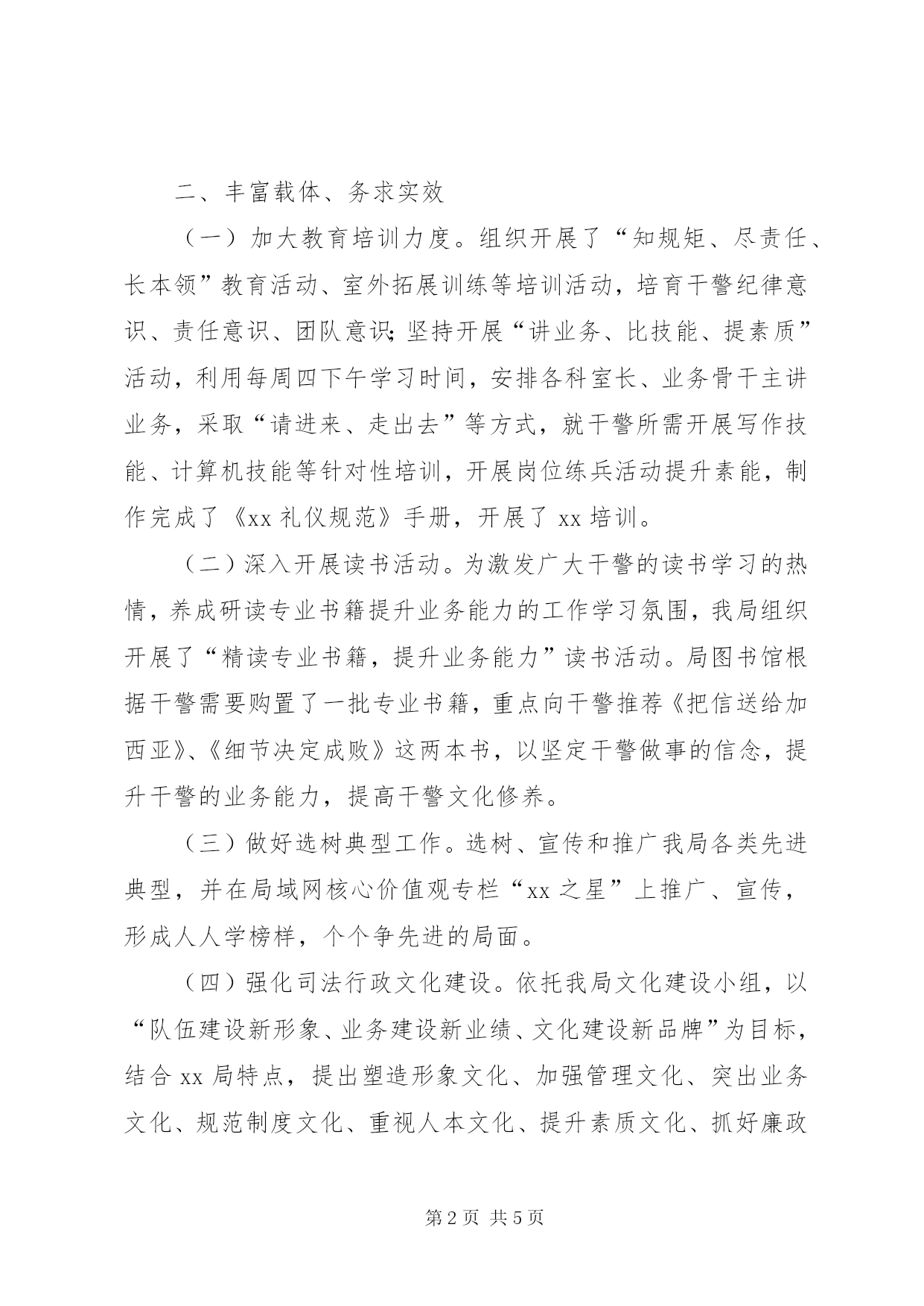 二、丰富载体、务求实效

（一）加大教育培训力度。组织开展了“知规矩、尽责任、长本领”教育活动、室外拓展训练等培训活动，培育干警纪律意识、责任意识、团队意识;坚持开展“讲业务、比技能、提素质”活动，利用每周四下午学习时间，安排各科室长、业务骨干主讲业务，采取“请进来、走出去”等方式，就干警所需开展写作技能、计算机技能等针对性培训，开展岗位练兵活动提升素能，制作完成了《xx 礼仪规范》手册，开展了 xx 培训。

（二）深入开展读书活动。为激发广大干警的读书学习的热情，养成研读专业书籍提升业务能力的工作学习氛围，我局组织开展了“精读专业书籍，提升业务能力”读书活动。局图书馆根据干警需要购置了一批专业书籍，重点向干警推荐《把信送给加西亚》、《细节决定成败》这两本书，以坚定干警做事的信念，提升干警的业务能力，提高干警文化修养。

（三）做好选树典型工作。选树、宣传和推广我局各类先进典型，并在局域网核心价值观专栏“xx 之星”上推广、宣传，形成人人学榜样，个个争先进的局面。

（四）强化司法行政文化建设。依托我局文化建设小组，以“队伍建设新形象、业务建设新业绩、文化建设新品牌”为目标，结合 xx 局特点，提出塑造形象文化、加强管理文化、突出业务文化、规范制度文化、重视人本文化、提升素质文化、抓好廉政

第 2 页 共 5 页